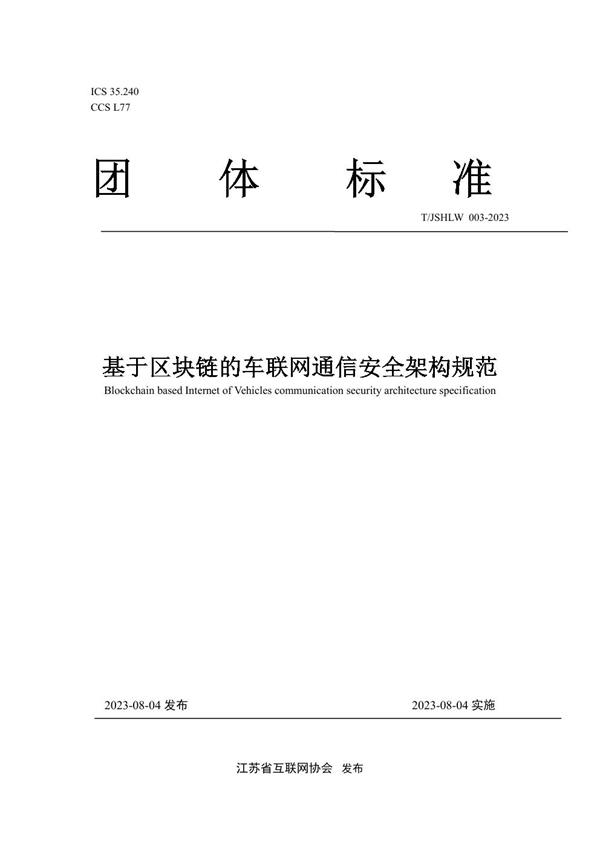 ICS 35.240
CCS L77

团 体 标 准

T/JSHLW 003-2023

基于区块链的车联网通信安全架构规范
Blockchain based Internet of Vehicles communication security architecture specification

2023-08-04 发布

2023-08-04 实施

江苏省互联网协会 发布